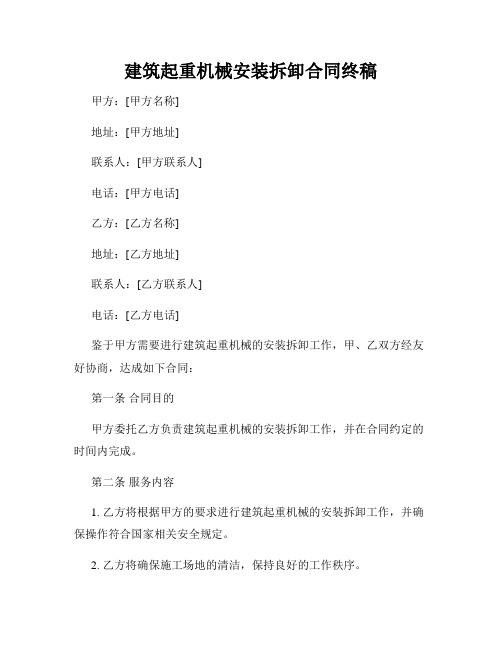 建筑起重机械安装拆卸合同终稿

甲方：[甲方名称]

地址：[甲方地址]

联系人：[甲方联系人]

电话：[甲方电话]

乙方：[乙方名称]

地址：[乙方地址]

联系人：[乙方联系人]

电话：[乙方电话]

鉴于甲方需要进行建筑起重机械的安装拆卸工作，甲、乙双方经友好协商，达成如下合同：

第一条 合同目的

甲方委托乙方负责建筑起重机械的安装拆卸工作，并在合同约定的时间内完成。

第二条 服务内容

1. 乙方将根据甲方的要求进行建筑起重机械的安装拆卸工作，并确保操作符合国家相关安全规定。

2. 乙方将确保施工场地的清洁，保持良好的工作秩序。